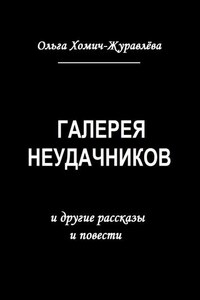 Ольга Хомич-Журавлёва

ГАЛЕРЕЯ НЕУДАЧНИКОВ

и другие рассказы и повести